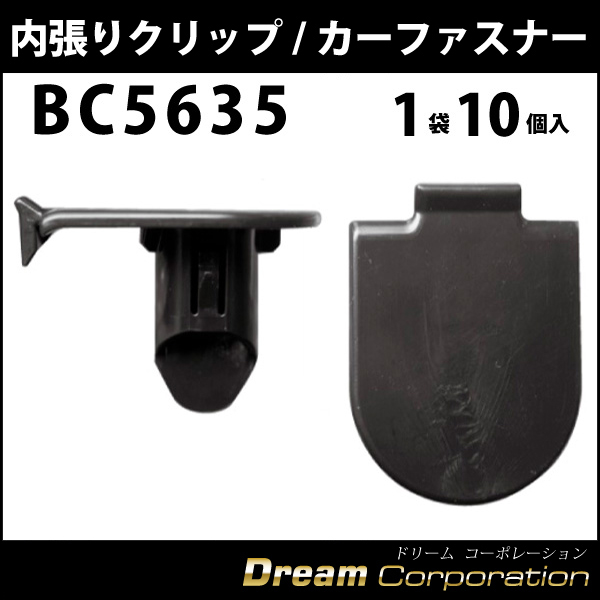 内張りクリップ / カーファスナー

BC5635

1袋10個入

ドリーム コーポレーション
Dream Corporation